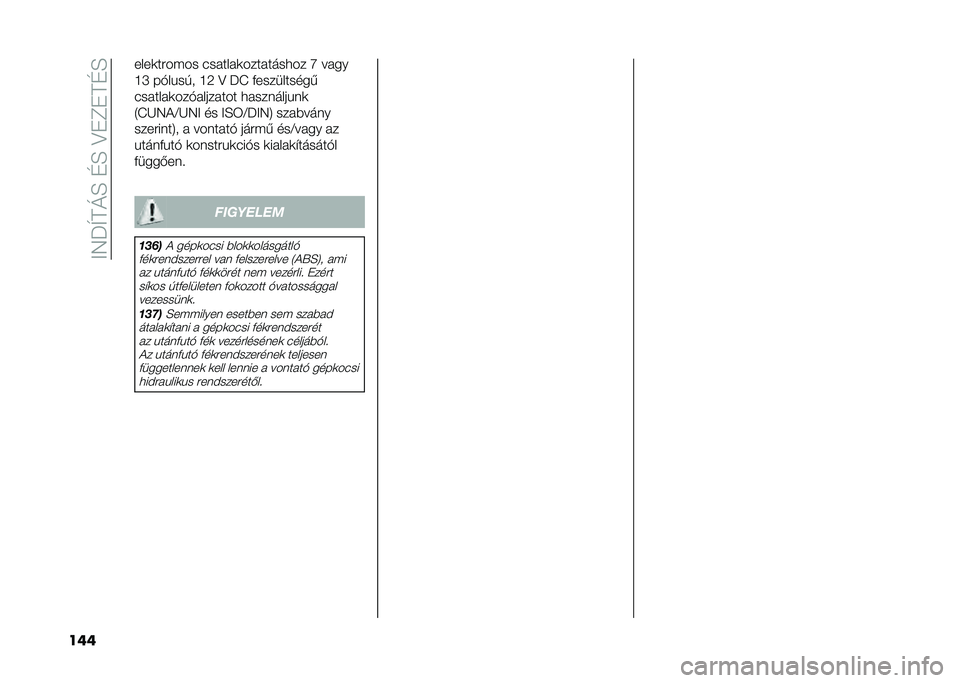 INDÍTÁS ÉS VEZETÉS

elektromos csatlakoztatáshoz 7 vagy 13 pólusú, 12 V DC feszültségű csatlakozóaljzatot használjunk (CUNA/UNI és ISO/DIN) szabvány szerint), a vontató jármű és/vagy az utánfutó konstrukciós kialakításától függően.

FIGYELEM

136) A gépkocsi blokkolásgátló fékrendszerrel van felszerelve (ABS), ami az utánfutó fékkörét nem vezérli. Ezért síkos útfelületen fokozott óvatossággal vezessünk.
137) Semmilyen esetben sem szabad átalakítani a gépkocsi fékrendszerét az utánfutó fék vezérlésének céljából. Az utánfutó fékrendszerének teljesen függetlennek kell lennie a vontató gépkocsi hidraulikus rendszerétől.

144

carmanualsonline.info